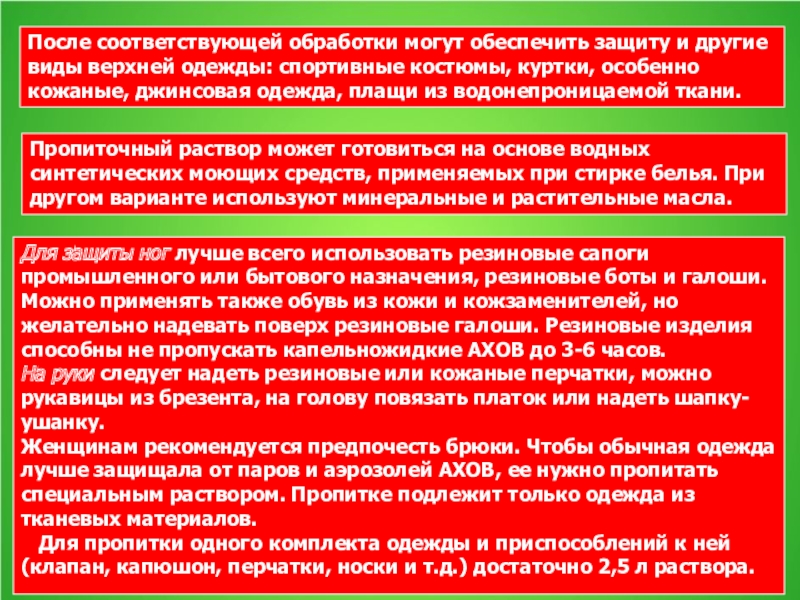 После соответствующей обработки могут обеспечить защиту и другие виды верхней одежды: спортивные костюмы, куртки, особенно кожаные, джинсовая одежда, плащи из водонепроницаемой ткани.

Пропиточный раствор может готовиться на основе водных синтетических моющих средств, применяемых при стирке белья. При другом варианте используют минеральные и растительные масла.

Для защиты ног лучше всего использовать резиновые сапоги промышленного или бытового назначения, резиновые боты и галоши. Можно применять также обувь из кожи и кожзаменителей, но желательно надевать поверх резиновые галоши. Резиновые изделия способны не пропускать капельножидкие АХОВ до 3-6 часов.
На руки следует надеть резиновые или кожаные перчатки, можно рукавицы из брезента, на голову повязать платок или надеть шапку-ушанку.
Женщинам рекомендуется предпочесть брюки. Чтобы обычная одежда лучше защищала от паров и аэрозолей АХОВ, ее нужно пропитать специальным раствором. Пропитке подлежит только одежда из тканевых материалов.
Для пропитки одного комплекта одежды и приспособлений к ней (клапан, капюшон, перчатки, носки и т.д.) достаточно 2,5 л раствора.